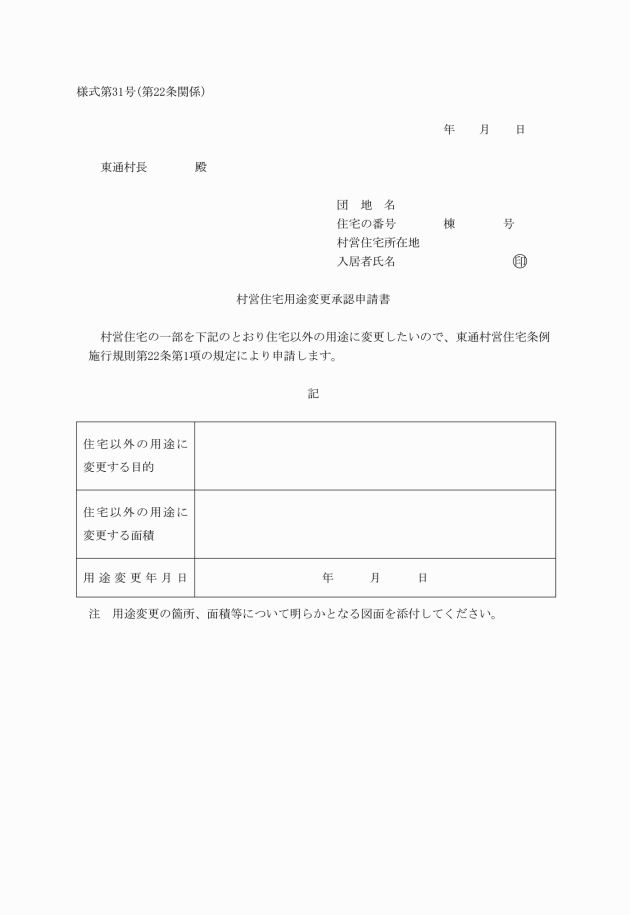 様式第31号(第22条関係)

年　月　日

東通村長　　殿

団　地　名
住宅の番号　　棟　　号
村営住宅所在地
入居者氏名　　　㊞

村営住宅用途変更承認申請書

村営住宅の一部を下記のとおり住宅以外の用途に変更したいので、東通村営住宅条例施行規則第22条第1項の規定により申請します。

記

| 住宅以外の用途に変更する目的 | |
|---|---|
| 住宅以外の用途に変更する面積 | |
| 用途変更年月日 | 年　月　日 |

注　用途変更の箇所、面積等について明らかとなる図面を添付してください。